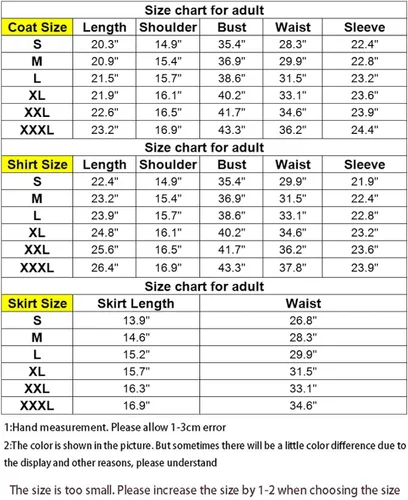 Size chart for adult

| Coat Size | Length | Shoulder | Bust | Waist | Sleeve |
|---|---|---|---|---|---|
| S | 20.3" | 14.9" | 35.4" | 28.3" | 22.4" |
| M | 20.9" | 15.4" | 36.9" | 29.9" | 22.8" |
| L | 21.5" | 15.7" | 38.6" | 31.5" | 23.2" |
| XL | 21.9" | 16.1" | 40.2" | 33.1" | 23.6" |
| XXL | 22.6" | 16.5" | 41.7" | 34.6" | 23.9" |
| XXXL | 23.2" | 16.9" | 43.3" | 36.2" | 24.4" |

Size chart for adult

| Shirt Size | Length | Shoulder | Bust | Waist | Sleeve |
|---|---|---|---|---|---|
| S | 22.4" | 14.9" | 35.4" | 29.9" | 21.9" |
| M | 23.2" | 15.4" | 36.9" | 31.5" | 22.4" |
| L | 23.9" | 15.7" | 38.6" | 33.1" | 22.8" |
| XL | 24.8" | 16.1" | 40.2" | 34.6" | 23.2" |
| XXL | 25.6" | 16.5" | 41.7" | 36.2" | 23.6" |
| XXXL | 26.4" | 16.9" | 43.3" | 37.8" | 23.9" |

Size chart for adult

| Skirt Size | Skirt Length | Waist |
|---|---|---|
| S | 13.9" | 26.8" |
| M | 14.6" | 28.3" |
| L | 15.2" | 29.9" |
| XL | 15.7" | 31.5" |
| XXL | 16.3" | 33.1" |
| XXXL | 16.9" | 34.6" |

1:Hand measurement. Please allow 1-3cm error

2:The color is shown in the picture. But sometimes there will be a little color difference due to the display and other reasons, please understand

The size is too small. Please increase the size by 1-2 when choosing the size